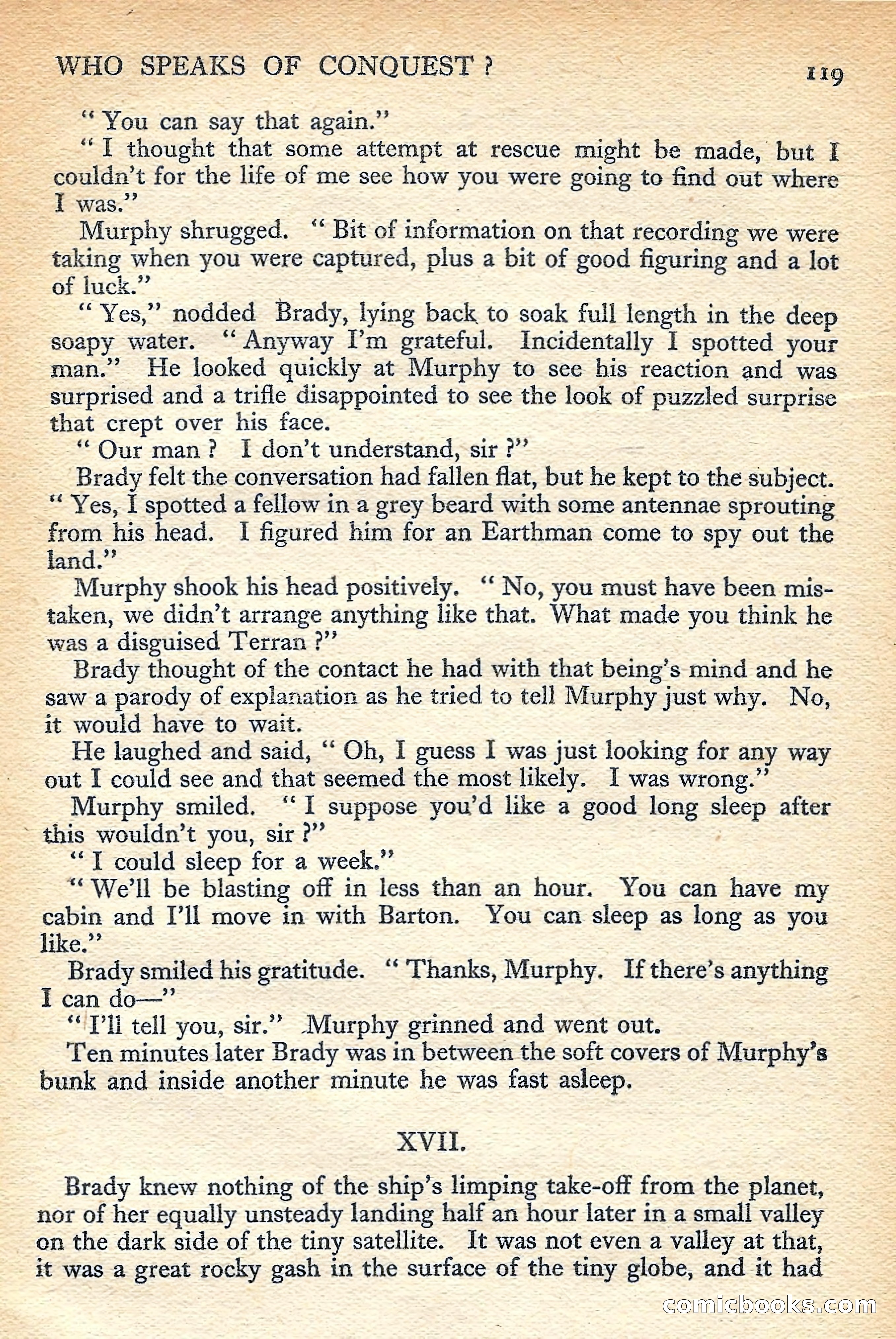 WHO SPEAKS OF CONQUEST ? 119

" You can say that again."

" I thought that some attempt at rescue might be made, but I couldn't for the life of me see how you were going to find out where I was."

Murphy shrugged. " Bit of information on that recording we were taking when you were captured, plus a bit of good figuring and a lot of luck."

" Yes," nodded Brady, lying back to soak full length in the deep soapy water. " Anyway I'm grateful. Incidentally I spotted your man." He looked quickly at Murphy to see his reaction and was surprised and a trifle disappointed to see the look of puzzled surprise that crept over his face.

" Our man ? I don't understand, sir ?"

Brady felt the conversation had fallen flat, but he kept to the subject. " Yes, I spotted a fellow in a grey beard with some antennae sprouting from his head. I figured him for an Earthman come to spy out the land."

Murphy shook his head positively. " No, you must have been mistaken, we didn't arrange anything like that. What made you think he was a disguised Terran ?"

Brady thought of the contact he had with that being's mind and he saw a parody of explanation as he tried to tell Murphy just why. No, it would have to wait.

He laughed and said, " Oh, I guess I was just looking for any way out I could see and that seemed the most likely. I was wrong."

Murphy smiled. " I suppose you'd like a good long sleep after this wouldn't you, sir ?"

" I could sleep for a week."

" We'll be blasting off in less than an hour. You can have my cabin and I'll move in with Barton. You can sleep as long as you like."

Brady smiled his gratitude. " Thanks, Murphy. If there's anything I can do—"

" I'll tell you, sir." Murphy grinned and went out.

Ten minutes later Brady was in between the soft covers of Murphy's bunk and inside another minute he was fast asleep.

XVII.

Brady knew nothing of the ship's limping take-off from the planet, nor of her equally unsteady landing half an hour later in a small valley on the dark side of the tiny satellite. It was not even a valley at that, it was a great rocky gash in the surface of the tiny globe, and it had

comicbooks.com